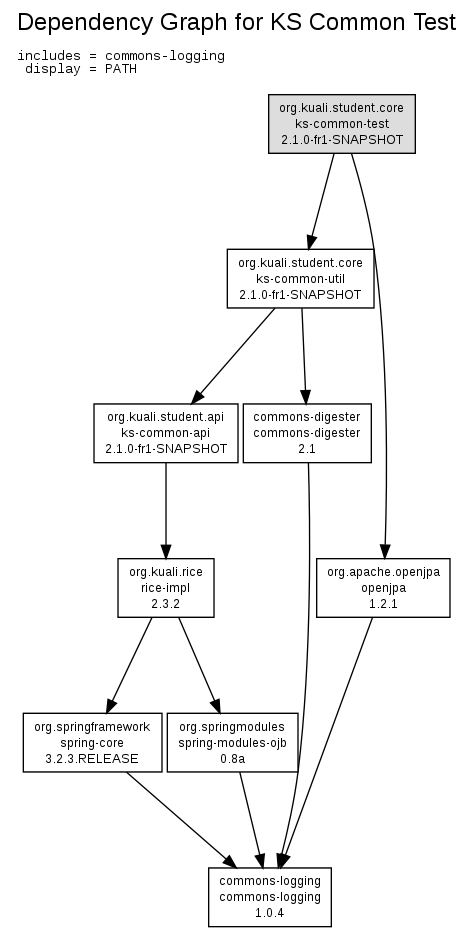 Dependency Graph for KS Common Test

includes = commons-logging
display = PATH

org.kuali.student.core
ks-common-test
2.1.0-fr1-SNAPSHOT

org.kuali.student.core
ks-common-util
2.1.0-fr1-SNAPSHOT

org.kuali.student.api
ks-common-api
2.1.0-fr1-SNAPSHOT

commons-digester
commons-digester
2.1

org.kuali.rice
rice-impl
2.3.2

org.apache.openjpa
openjpa
1.2.1

org.springframework
spring-core
3.2.3.RELEASE

org.springmodules
spring-modules-ojb
0.8a

commons-logging
commons-logging
1.0.4